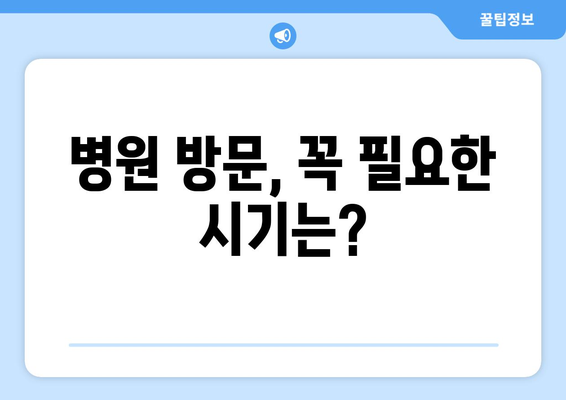 꿀팁정보

병원 방문, 꼭 필요한 시기는?